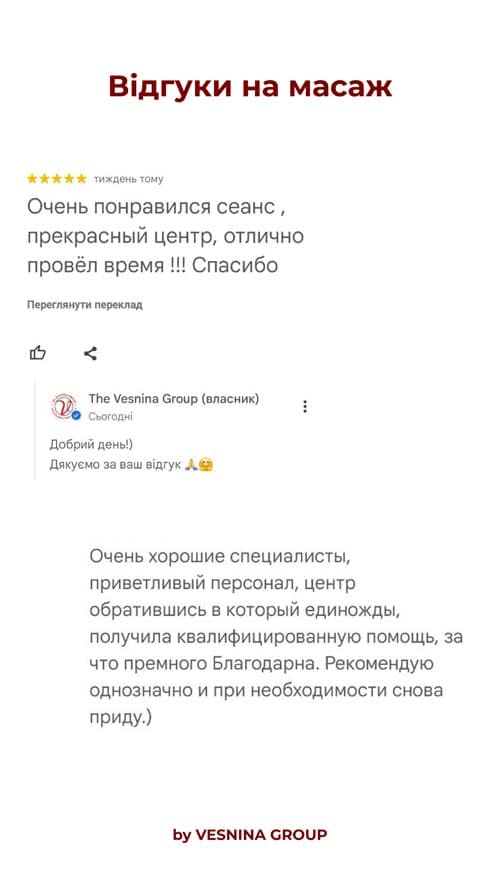 Відгуки на масаж

★★★★★ тиждень тому

Очень понравился сеанс , прекрасный центр, отлично провёл время !!! Спасибо

Переглянути переклад

The Vesnina Group (власник)
Сьогодні

Добрий день!)
Дякуємо за ваш відгук 🙏🤗

Очень хорошие специалисты, приветливый персонал, центр обратившись в который единожды, получила квалифицированную помощь, за что премного Благодарна. Рекомендую однозначно и при необходимости снова приду.)

by VESNINA GROUP